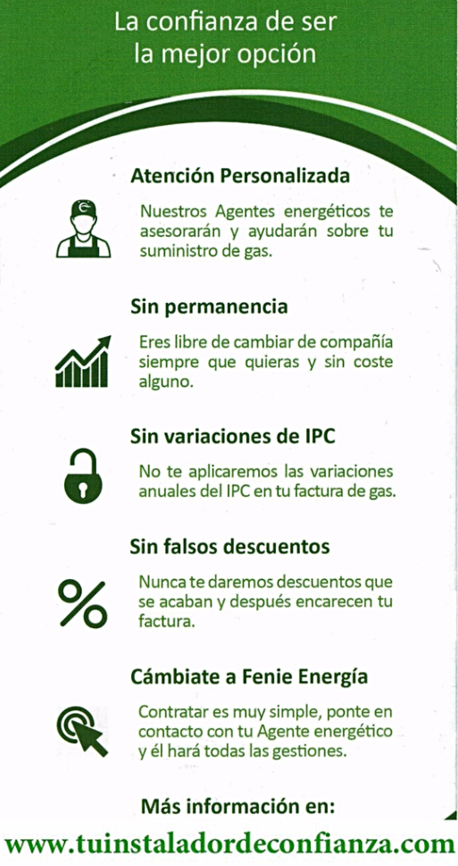 La confianza de ser la mejor opción

Atención Personalizada

Nuestros Agentes energéticos te asesorarán y ayudarán sobre tu suministro de gas.

Sin permanencia

Eres libre de cambiar de compañía siempre que quieras y sin coste alguno.

Sin variaciones de IPC

No te aplicaremos las variaciones anuales del IPC en tu factura de gas.

Sin falsos descuentos

Nunca te daremos descuentos que se acaban y después encarecen tu factura.

Cámbiate a Fenie Energía

Contratar es muy simple, ponte en contacto con tu Agente energético y él hará todas las gestiones.

Más información en:

www.tuinstaladordeconfianza.com